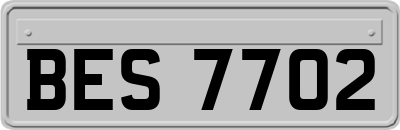 BES 7702